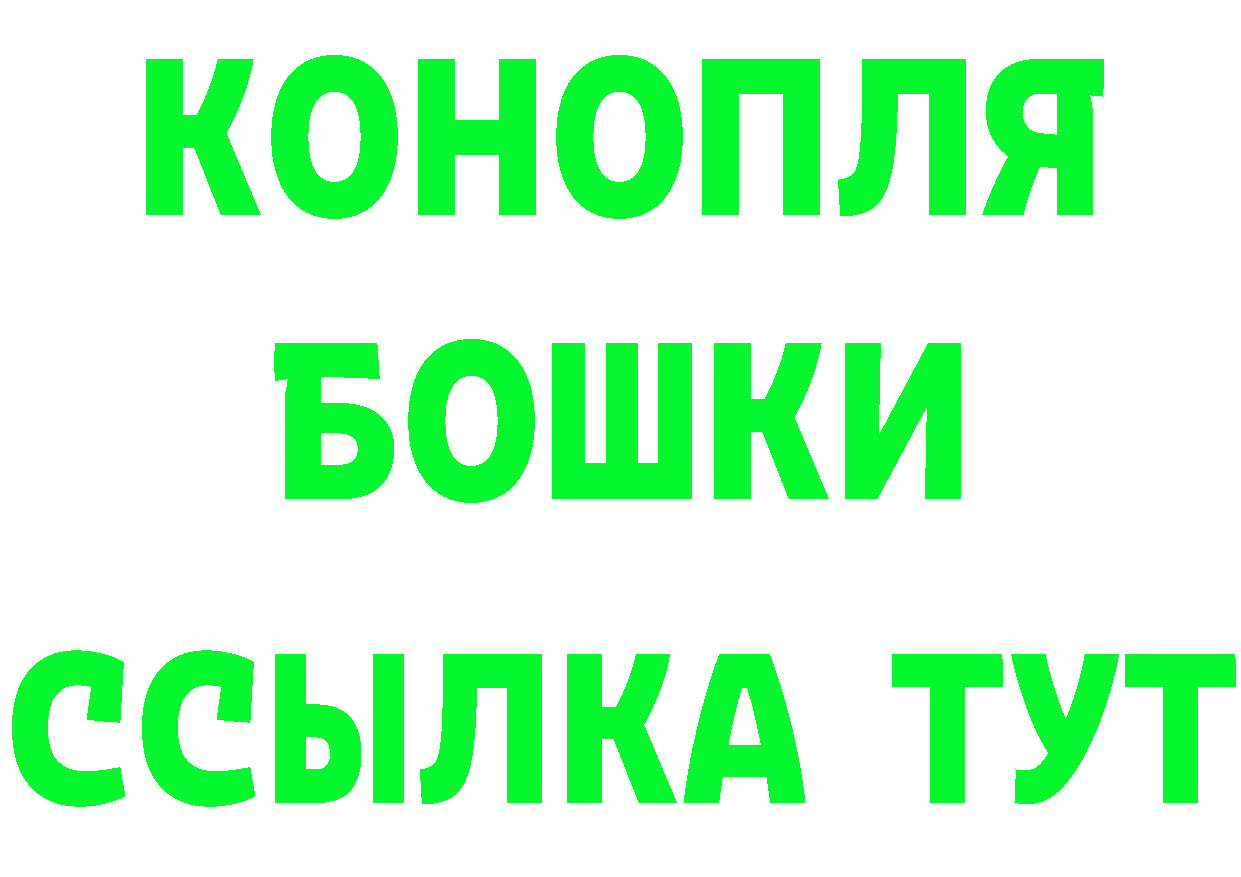 КОНОПЛЯ
БОШКИ
ССЫЛКА ТУТ